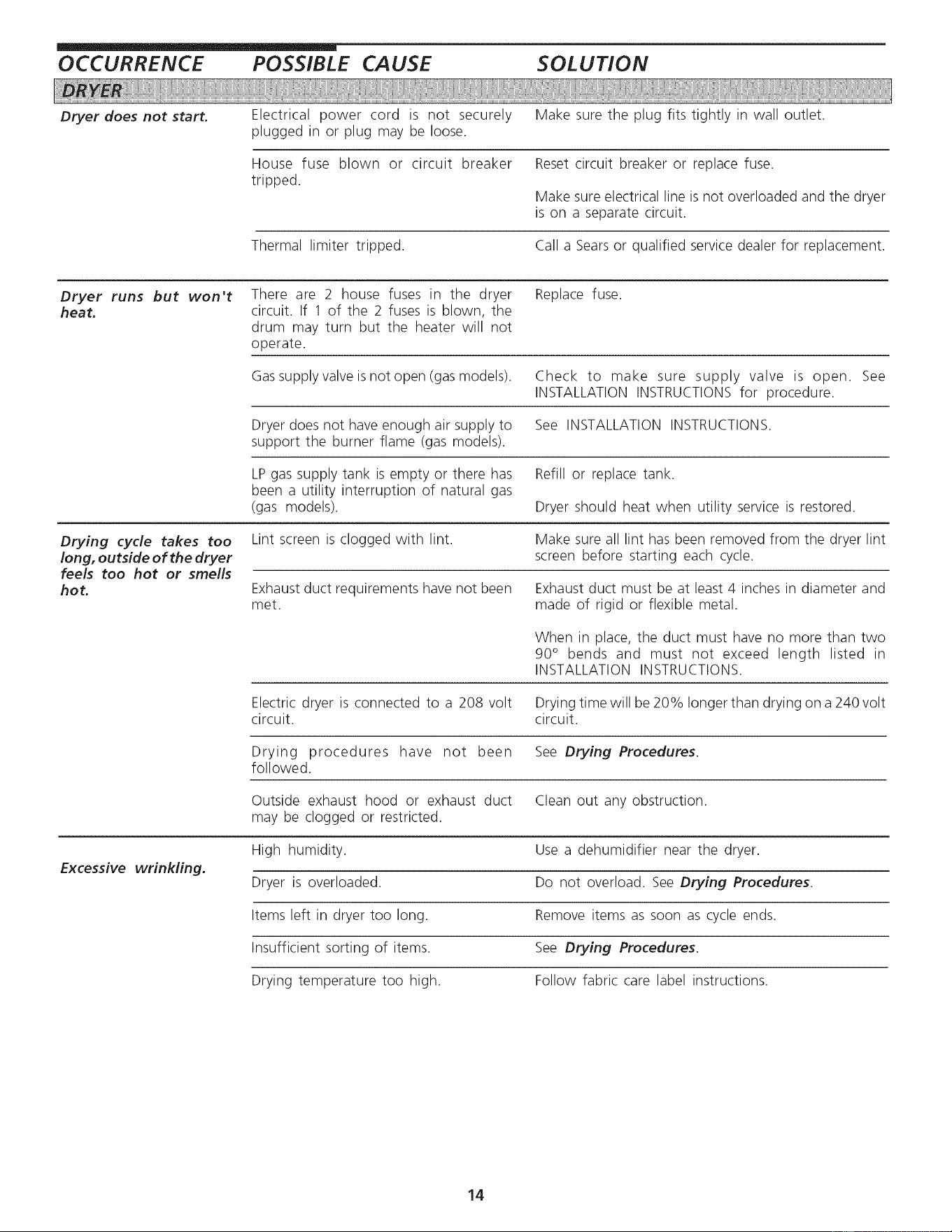 | OCCURRENCE | POSSIBLE CAUSE | SOLUTION |
|---|---|---|
| DRYER | | |
| Dryer does not start. | Electrical power cord is not securely plugged in or plug may be loose. | Make sure the plug fits tightly in wall outlet. |
| | House fuse blown or circuit breaker tripped. | Reset circuit breaker or replace fuse. Make sure electrical line is not overloaded and the dryer is on a separate circuit. |
| | Thermal limiter tripped. | Call a Sears or qualified service dealer for replacement. |
| Dryer runs but won't heat. | There are 2 house fuses in the dryer circuit. If 1 of the 2 fuses is blown, the drum may turn but the heater will not operate. | Replace fuse. |
| | Gas supply valve is not open (gas models). | Check to make sure supply valve is open. See INSTALLATION INSTRUCTIONS for procedure. |
| | Dryer does not have enough air supply to support the burner flame (gas models). | See INSTALLATION INSTRUCTIONS. |
| | LP gas supply tank is empty or there has been a utility interruption of natural gas (gas models). | Refill or replace tank. Dryer should heat when utility service is restored. |
| Drying cycle takes too long, outside of the dryer feels too hot or smells hot. | Lint screen is clogged with lint. | Make sure all lint has been removed from the dryer lint screen before starting each cycle. |
| | Exhaust duct requirements have not been met. | Exhaust duct must be at least 4 inches in diameter and made of rigid or flexible metal. When in place, the duct must have no more than two 90° bends and must not exceed length listed in INSTALLATION INSTRUCTIONS. |
| | Electric dryer is connected to a 208 volt circuit. | Drying time will be 20% longer than drying on a 240 volt circuit. |
| | Drying procedures have not been followed. | See Drying Procedures. |
| | Outside exhaust hood or exhaust duct may be clogged or restricted. | Clean out any obstruction. |
| Excessive wrinkling. | High humidity. | Use a dehumidifier near the dryer. |
| | Dryer is overloaded. | Do not overload. See Drying Procedures. |
| | Items left in dryer too long. | Remove items as soon as cycle ends. |
| | Insufficient sorting of items. | See Drying Procedures. |
| | Drying temperature too high. | Follow fabric care label instructions. |

14